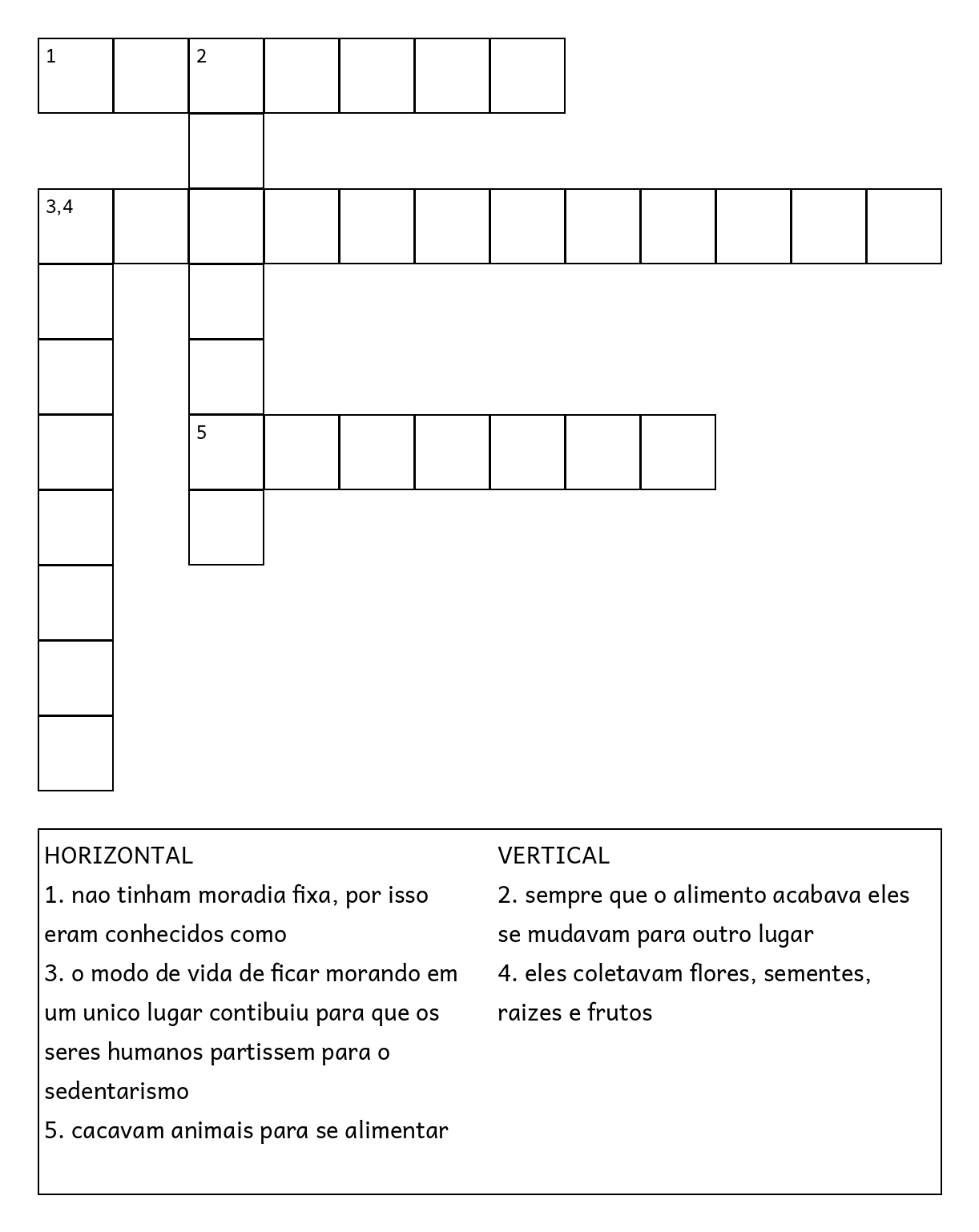 1 2

3,4

5

HORIZONTAL
1. nao tinham moradia fixa, por isso eram conhecidos como
3. o modo de vida de ficar morando em um unico lugar contibuiu para que os seres humanos partissem para o sedentarismo
5. cacavam animais para se alimentar

VERTICAL
2. sempre que o alimento acabava eles se mudavam para outro lugar
4. eles coletavam flores, sementes, raizes e frutos